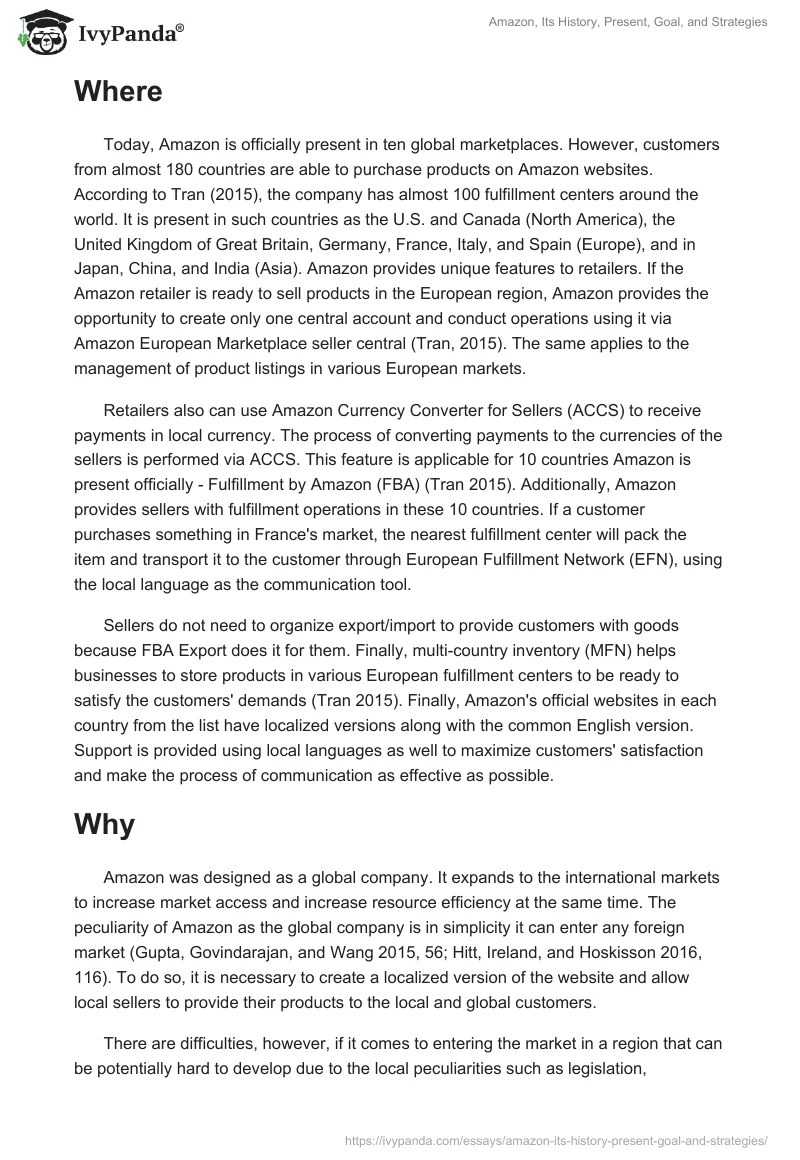 IvyPanda®

Amazon, Its History, Present, Goal, and Strategies

Where

Today, Amazon is officially present in ten global marketplaces. However, customers from almost 180 countries are able to purchase products on Amazon websites. According to Tran (2015), the company has almost 100 fulfillment centers around the world. It is present in such countries as the U.S. and Canada (North America), the United Kingdom of Great Britain, Germany, France, Italy, and Spain (Europe), and in Japan, China, and India (Asia). Amazon provides unique features to retailers. If the Amazon retailer is ready to sell products in the European region, Amazon provides the opportunity to create only one central account and conduct operations using it via Amazon European Marketplace seller central (Tran, 2015). The same applies to the management of product listings in various European markets.

Retailers also can use Amazon Currency Converter for Sellers (ACCS) to receive payments in local currency. The process of converting payments to the currencies of the sellers is performed via ACCS. This feature is applicable for 10 countries Amazon is present officially - Fulfillment by Amazon (FBA) (Tran 2015). Additionally, Amazon provides sellers with fulfillment operations in these 10 countries. If a customer purchases something in France's market, the nearest fulfillment center will pack the item and transport it to the customer through European Fulfillment Network (EFN), using the local language as the communication tool.

Sellers do not need to organize export/import to provide customers with goods because FBA Export does it for them. Finally, multi-country inventory (MFN) helps businesses to store products in various European fulfillment centers to be ready to satisfy the customers' demands (Tran 2015). Finally, Amazon's official websites in each country from the list have localized versions along with the common English version. Support is provided using local languages as well to maximize customers' satisfaction and make the process of communication as effective as possible.

Why

Amazon was designed as a global company. It expands to the international markets to increase market access and increase resource efficiency at the same time. The peculiarity of Amazon as the global company is in simplicity it can enter any foreign market (Gupta, Govindarajan, and Wang 2015, 56; Hitt, Ireland, and Hoskisson 2016, 116). To do so, it is necessary to create a localized version of the website and allow local sellers to provide their products to the local and global customers.

There are difficulties, however, if it comes to entering the market in a region that can be potentially hard to develop due to the local peculiarities such as legislation,

https://ivypanda.com/essays/amazon-its-history-present-goal-and-strategies/